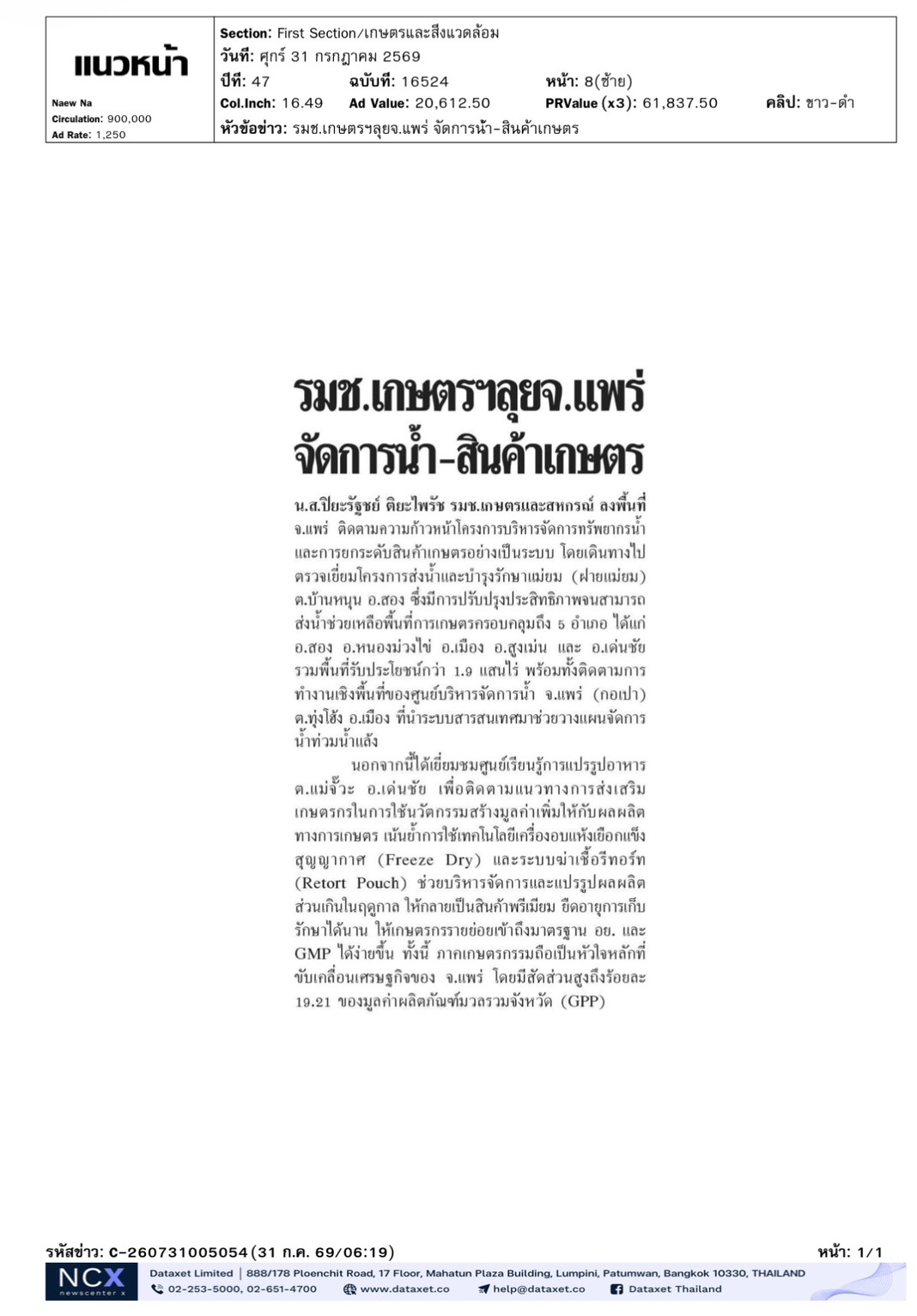 แนวหน้า

Naew Na
Circulation: 900,000
Ad Rate: 1,250

Section: First Section/เกษตรและสิ่งแวดล้อม
วันที่: ศุกร์ 31 กรกฎาคม 2569
ปีที่: 47 ฉบับที่: 16524 หน้า: 8(ซ้าย)
Col.Inch: 16.49 Ad Value: 20,612.50 PRValue (x3): 61,837.50 คลิป: ขาว-ดำ
หัวข้อข่าว: รมช.เกษตรฯลุยจ.แพร่ จัดการน้ำ-สินค้าเกษตร

รมช.เกษตรฯลุยจ.แพร่
จัดการน้ำ-สินค้าเกษตร

น.ส.ปิยะรัฐชย์ ติยะไพรัช รมช.เกษตรและสหกรณ์ ลงพื้นที่ จ.แพร่ ติดตามความก้าวหน้าโครงการบริหารจัดการทรัพยากรน้ำและการยกระดับสินค้าเกษตรอย่างเป็นระบบ โดยเดินทางไปตรวจเยี่ยมโครงการส่งน้ำและบำรุงรักษาแม่ยม (ฝายแม่ยม) ต.บ้านหนุน อ.สอง ซึ่งมีการปรับปรุงประสิทธิภาพจนสามารถส่งน้ำช่วยเหลือพื้นที่การเกษตรครอบคลุมถึง 5 อำเภอ ได้แก่ อ.สอง อ.หนองม่วงไข่ อ.เมือง อ.สูงเม่น และ อ.เด่นชัย รวมพื้นที่รับประโยชน์กว่า 1.9 แสนไร่ พร้อมทั้งติดตามการทำงานเชิงพื้นที่ของศูนย์บริหารจัดการน้ำ จ.แพร่ (กอเปา) ต.ทุ่งโฮ้ง อ.เมือง ที่นำระบบสารสนเทศมาช่วยวางแผนจัดการน้ำท่วมน้ำแล้ง

นอกจากนี้ได้เยี่ยมชมศูนย์เรียนรู้การแปรรูปอาหาร ต.แม่จั๊วะ อ.เด่นชัย เพื่อติดตามแนวทางการส่งเสริมเกษตรกรในการใช้นวัตกรรมสร้างมูลค่าเพิ่มให้กับผลผลิตทางการเกษตร เน้นย้ำการใช้เทคโนโลยีเครื่องอบแห้งเยือกแข็งสุญญากาศ (Freeze Dry) และระบบฆ่าเชื้อรีทอร์ท (Retort Pouch) ช่วยบริหารจัดการและแปรรูปผลผลิตส่วนเกินในฤดูกาล ให้กลายเป็นสินค้าพรีเมียม ยืดอายุการเก็บรักษาได้นาน ให้เกษตรกรรายย่อยเข้าถึงมาตรฐาน อย. และ GMP ได้ง่ายขึ้น ทั้งนี้ ภาคเกษตรกรรมถือเป็นหัวใจหลักที่ขับเคลื่อนเศรษฐกิจของ จ.แพร่ โดยมีสัดส่วนสูงถึงร้อยละ 19.21 ของมูลค่าผลิตภัณฑ์มวลรวมจังหวัด (GPP)

รหัสข่าว: C-260731005054(31 ก.ค. 69/06:19) หน้า: 1/1

NCX newscenter x
Dataxet Limited | 888/178 Ploenchit Road, 17 Floor, Mahatun Plaza Building, Lumpini, Patumwan, Bangkok 10330, THAILAND
02-253-5000, 02-651-4700 www.dataxet.co help@dataxet.co Dataxet Thailand